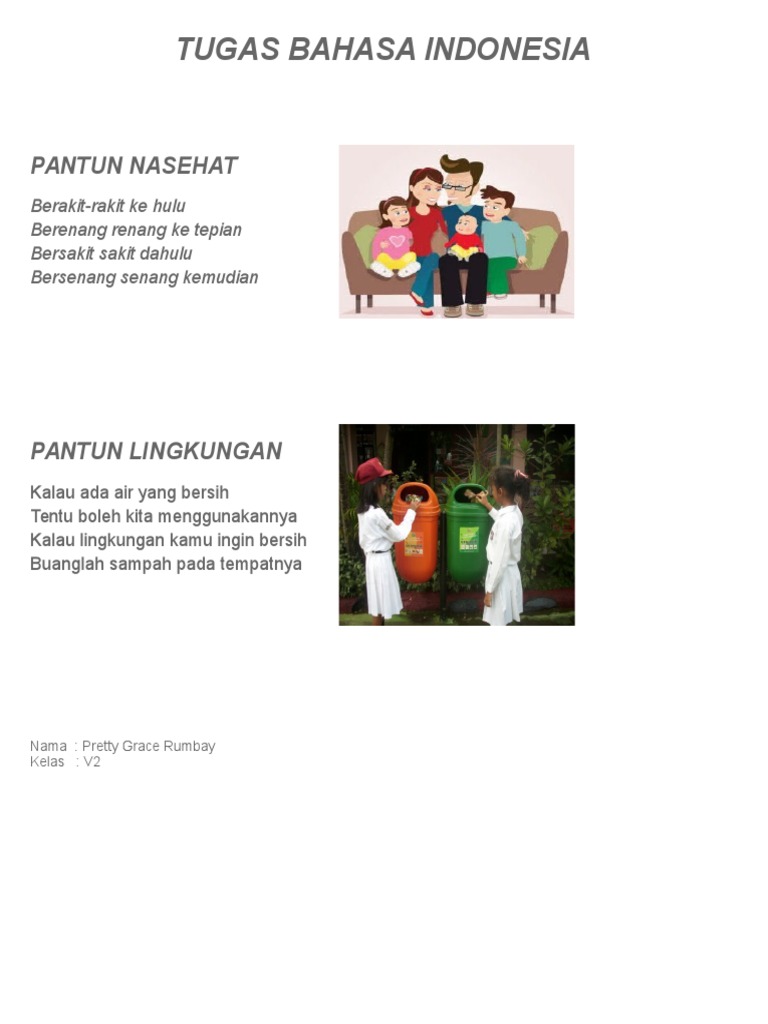 TUGAS BAHASA INDONESIA

PANTUN NASEHAT

Berakit-rakit ke hulu
Berenang renang ke tepian
Bersakit sakit dahulu
Bersenang senang kemudian

PANTUN LINGKUNGAN

Kalau ada air yang bersih
Tentu boleh kita menggunakannya
Kalau lingkungan kamu ingin bersih
Buanglah sampah pada tempatnya

Nama : Pretty Grace Rumbay
Kelas : V2